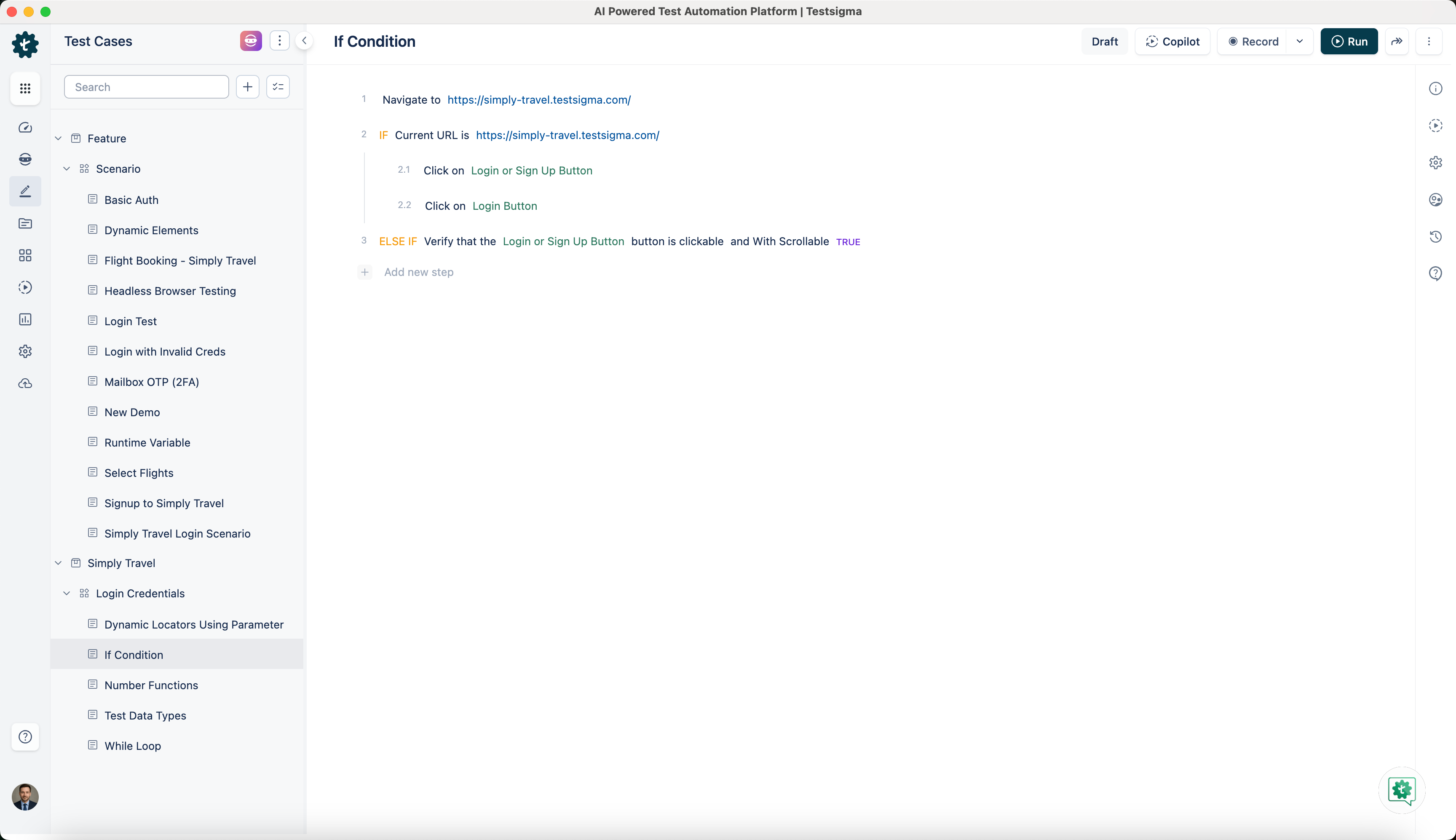 AI Powered Test Automation Platform | Testsigma

Test Cases

Search

Feature
Scenario
Basic Auth
Dynamic Elements
Flight Booking - Simply Travel
Headless Browser Testing
Login Test
Login with Invalid Creds
Mailbox OTP (2FA)
New Demo
Runtime Variable
Select Flights
Signup to Simply Travel
Simply Travel Login Scenario
Simply Travel
Login Credentials
Dynamic Locators Using Parameter
If Condition
Number Functions
Test Data Types
While Loop

If Condition

Draft Copilot Record Run

1 Navigate to https://simply-travel.testsigma.com/

2 IF Current URL is https://simply-travel.testsigma.com/

2.1 Click on Login or Sign Up Button

2.2 Click on Login Button

3 ELSE IF Verify that the Login or Sign Up Button button is clickable and With Scrollable TRUE

Add new step